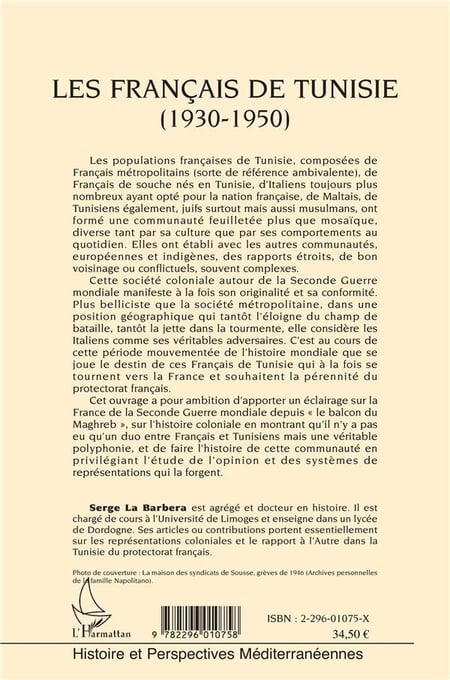 LES FRANÇAIS DE TUNISIE
(1930-1950)

Les populations françaises de Tunisie, composées de Français métropolitains (sorte de référence ambivalente), de Français de souche nés en Tunisie, d'Italiens toujours plus nombreux ayant opté pour la nation française, de Maltais, de Tunisiens également, juifs surtout mais aussi musulmans, ont formé une communauté feuilletée plus que mosaïque, diverse tant par sa culture que par ses comportements au quotidien. Elles ont établi avec les autres communautés, européennes et indigènes, des rapports étroits, de bon voisinage ou conflictuels, souvent complexes.

Cette société coloniale autour de la Seconde Guerre mondiale manifeste à la fois son originalité et sa conformité. Plus belliciste que la société métropolitaine, dans une position géographique qui tantôt l'éloigne du champ de bataille, tantôt la jette dans la tourmente, elle considère les Italiens comme ses véritables adversaires. C'est au cours de cette période mouvementée de l'histoire mondiale que se joue le destin de ces Français de Tunisie qui à la fois se tournent vers la France et souhaitent la pérennité du protectorat français.

Cet ouvrage a pour ambition d'apporter un éclairage sur la France de la Seconde Guerre mondiale depuis « le balcon du Maghreb », sur l'histoire coloniale en montrant qu'il n'y a pas eu qu'un duo entre Français et Tunisiens mais une véritable polyphonie, et de faire l'histoire de cette communauté en privilégiant l'étude de l'opinion et des systèmes de représentations qui la forgent.

Serge La Barbera est agrégé et docteur en histoire. Il est chargé de cours à l'Université de Limoges et enseigne dans un lycée de Dordogne. Ses articles ou contributions portent essentiellement sur les représentations coloniales et le rapport à l'Autre dans la Tunisie du protectorat français.

Photo de couverture : La maison des syndicats de Sousse, grèves de 1946 (Archives personnelles de la famille Napolitano).

L'Harmattan

9 782296 010758

ISBN : 2-296-01075-X
34,50 €

Histoire et Perspectives Méditerranéennes